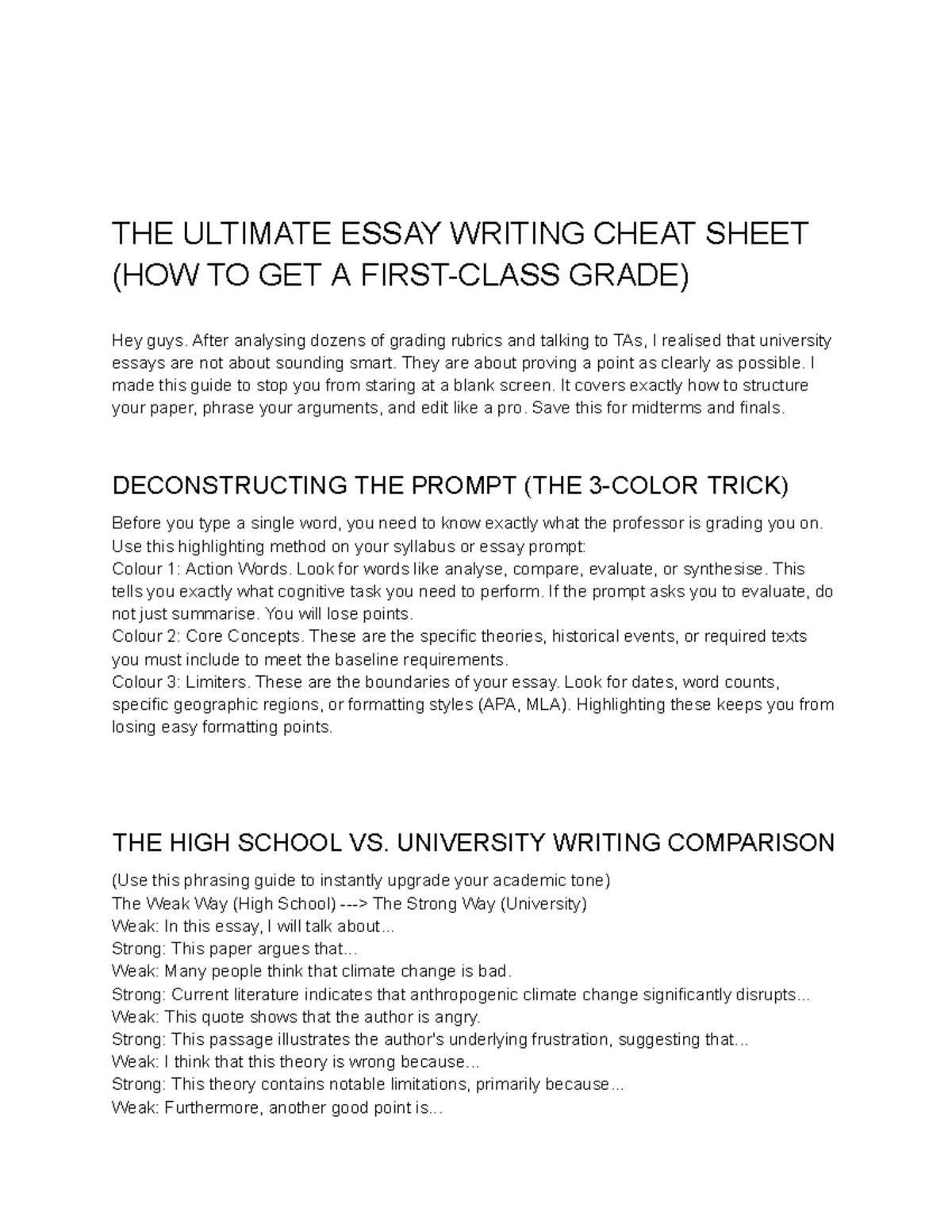 THE ULTIMATE ESSAY WRITING CHEAT SHEET (HOW TO GET A FIRST-CLASS GRADE)

Hey guys. After analysing dozens of grading rubrics and talking to TAs, I realised that university essays are not about sounding smart. They are about proving a point as clearly as possible. I made this guide to stop you from staring at a blank screen. It covers exactly how to structure your paper, phrase your arguments, and edit like a pro. Save this for midterms and finals.

DECONSTRUCTING THE PROMPT (THE 3-COLOR TRICK)

Before you type a single word, you need to know exactly what the professor is grading you on. Use this highlighting method on your syllabus or essay prompt:
Colour 1: Action Words. Look for words like analyse, compare, evaluate, or synthesise. This tells you exactly what cognitive task you need to perform. If the prompt asks you to evaluate, do not just summarise. You will lose points.
Colour 2: Core Concepts. These are the specific theories, historical events, or required texts you must include to meet the baseline requirements.
Colour 3: Limiters. These are the boundaries of your essay. Look for dates, word counts, specific geographic regions, or formatting styles (APA, MLA). Highlighting these keeps you from losing easy formatting points.

THE HIGH SCHOOL VS. UNIVERSITY WRITING COMPARISON

(Use this phrasing guide to instantly upgrade your academic tone)
The Weak Way (High School) ---> The Strong Way (University)
Weak: In this essay, I will talk about...
Strong: This paper argues that...
Weak: Many people think that climate change is bad.
Strong: Current literature indicates that anthropogenic climate change significantly disrupts...
Weak: This quote shows that the author is angry.
Strong: This passage illustrates the author's underlying frustration, suggesting that...
Weak: I think that this theory is wrong because...
Strong: This theory contains notable limitations, primarily because...
Weak: Furthermore, another good point is...